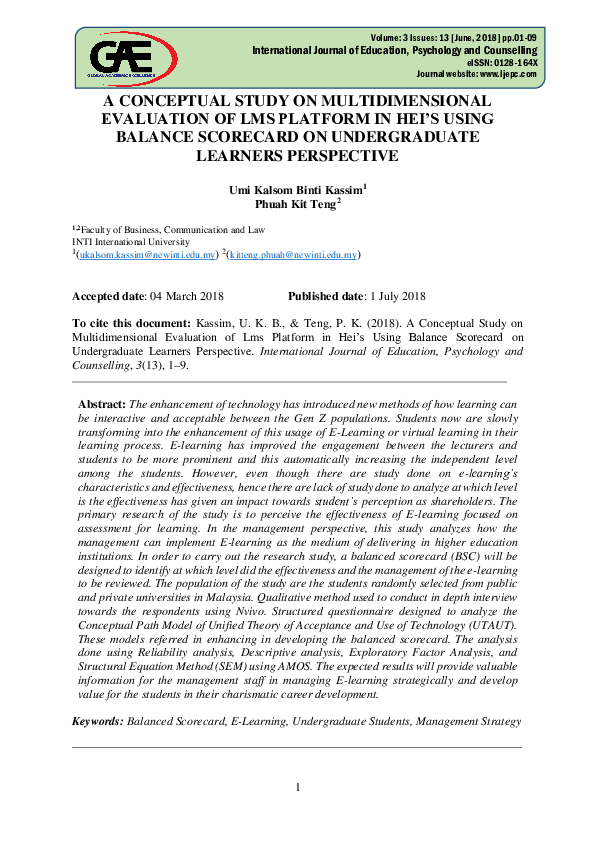 GAE
GLOBAL ACADEMIC EXCELLENCE

Volume: 3 Issues: 13 [June, 2018] pp.01-09
International Journal of Education, Psychology and Counselling
eISSN: 0128-164X
Journal website: www.ijepc.com

A CONCEPTUAL STUDY ON MULTIDIMENSIONAL EVALUATION OF LMS PLATFORM IN HEI'S USING BALANCE SCORECARD ON UNDERGRADUATE LEARNERS PERSPECTIVE

Umi Kalsom Binti Kassim$^1$
Phuah Kit Teng$^2$

$^{1,2}$Faculty of Business, Communication and Law
INTI International University
$^1$(ukalsom.kassim@newinti.edu.my) $^2$(kitteng.phuah@newinti.edu.my)

Accepted date: 04 March 2018 Published date: 1 July 2018

To cite this document: Kassim, U. K. B., & Teng, P. K. (2018). A Conceptual Study on Multidimensional Evaluation of Lms Platform in Hei's Using Balance Scorecard on Undergraduate Learners Perspective. International Journal of Education, Psychology and Counselling, 3(13), 1–9.

Abstract: The enhancement of technology has introduced new methods of how learning can be interactive and acceptable between the Gen Z populations. Students now are slowly transforming into the enhancement of this usage of E-Learning or virtual learning in their learning process. E-learning has improved the engagement between the lecturers and students to be more prominent and this automatically increasing the independent level among the students. However, even though there are study done on e-learning's characteristics and effectiveness, hence there are lack of study done to analyze at which level is the effectiveness has given an impact towards student's perception as shareholders. The primary research of the study is to perceive the effectiveness of E-learning focused on assessment for learning. In the management perspective, this study analyzes how the management can implement E-learning as the medium of delivering in higher education institutions. In order to carry out the research study, a balanced scorecard (BSC) will be designed to identify at which level did the effectiveness and the management of the e-learning to be reviewed. The population of the study are the students randomly selected from public and private universities in Malaysia. Qualitative method used to conduct in depth interview towards the respondents using Nvivo. Structured questionnaire designed to analyze the Conceptual Path Model of Unified Theory of Acceptance and Use of Technology (UTAUT). These models referred in enhancing in developing the balanced scorecard. The analysis done using Reliability analysis, Descriptive analysis, Exploratory Factor Analysis, and Structural Equation Method (SEM) using AMOS. The expected results will provide valuable information for the management staff in managing E-learning strategically and develop value for the students in their charismatic career development.

Keywords: Balanced Scorecard, E-Learning, Undergraduate Students, Management Strategy

1